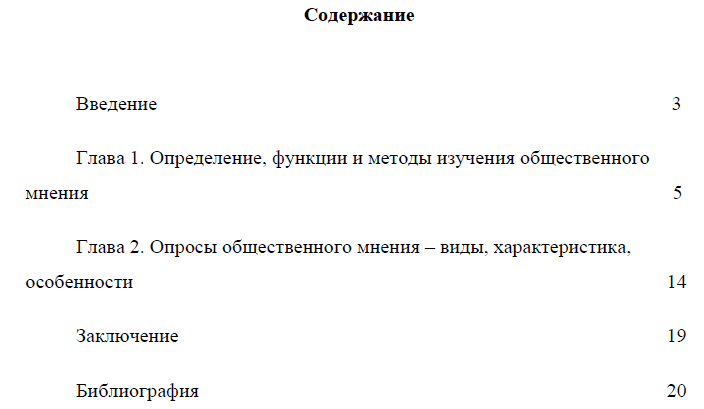 Содержание

Введение 3

Глава 1. Определение, функции и методы изучения общественного мнения 5

Глава 2. Опросы общественного мнения – виды, характеристика, особенности 14

Заключение 19

Библиография 20